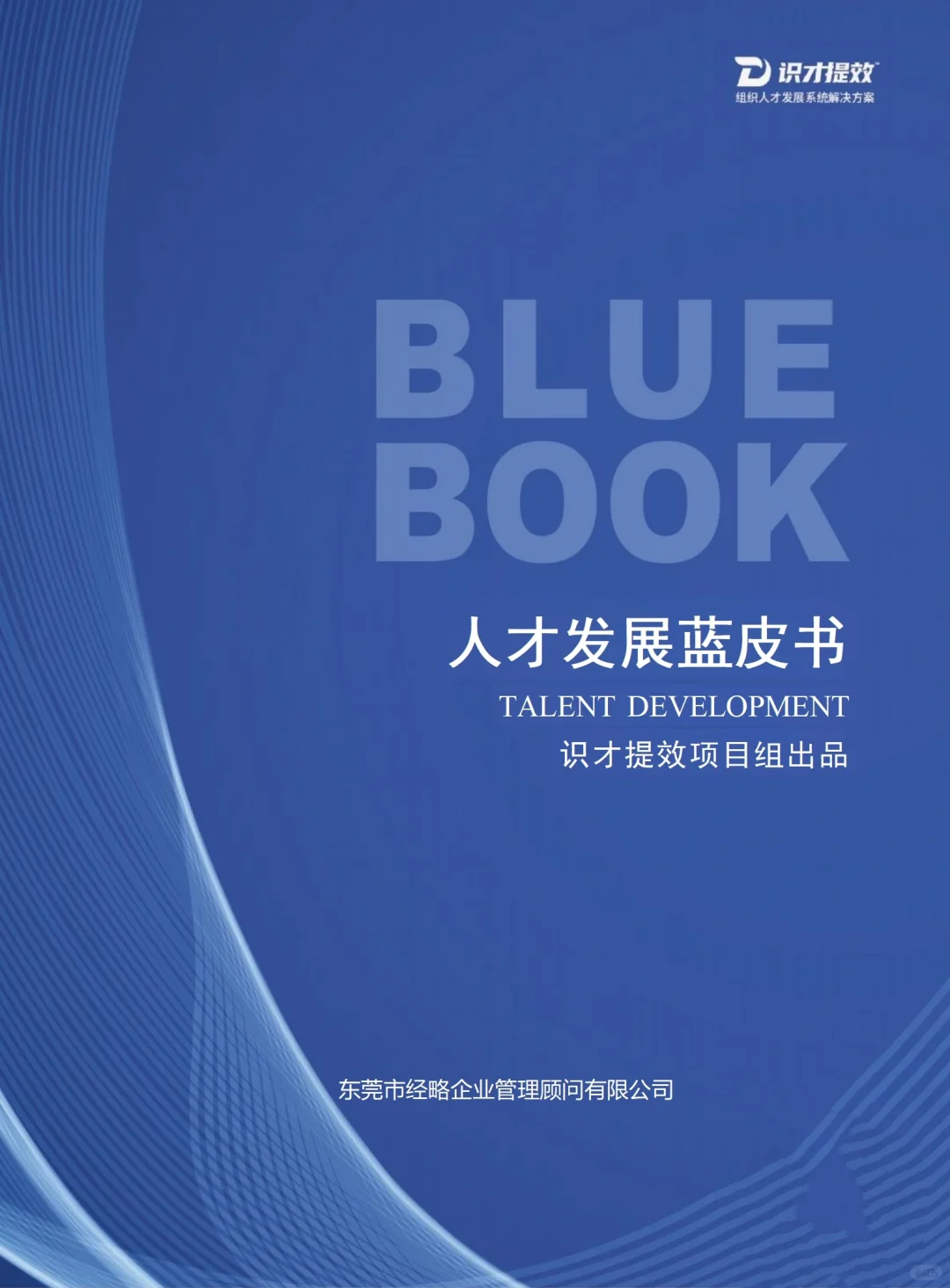 识才提效
组织人才发展系统解决方案

BLUE BOOK

人才发展蓝皮书

TALENT DEVELOPMENT

识才提效项目组出品

东莞市经略企业管理顾问有限公司